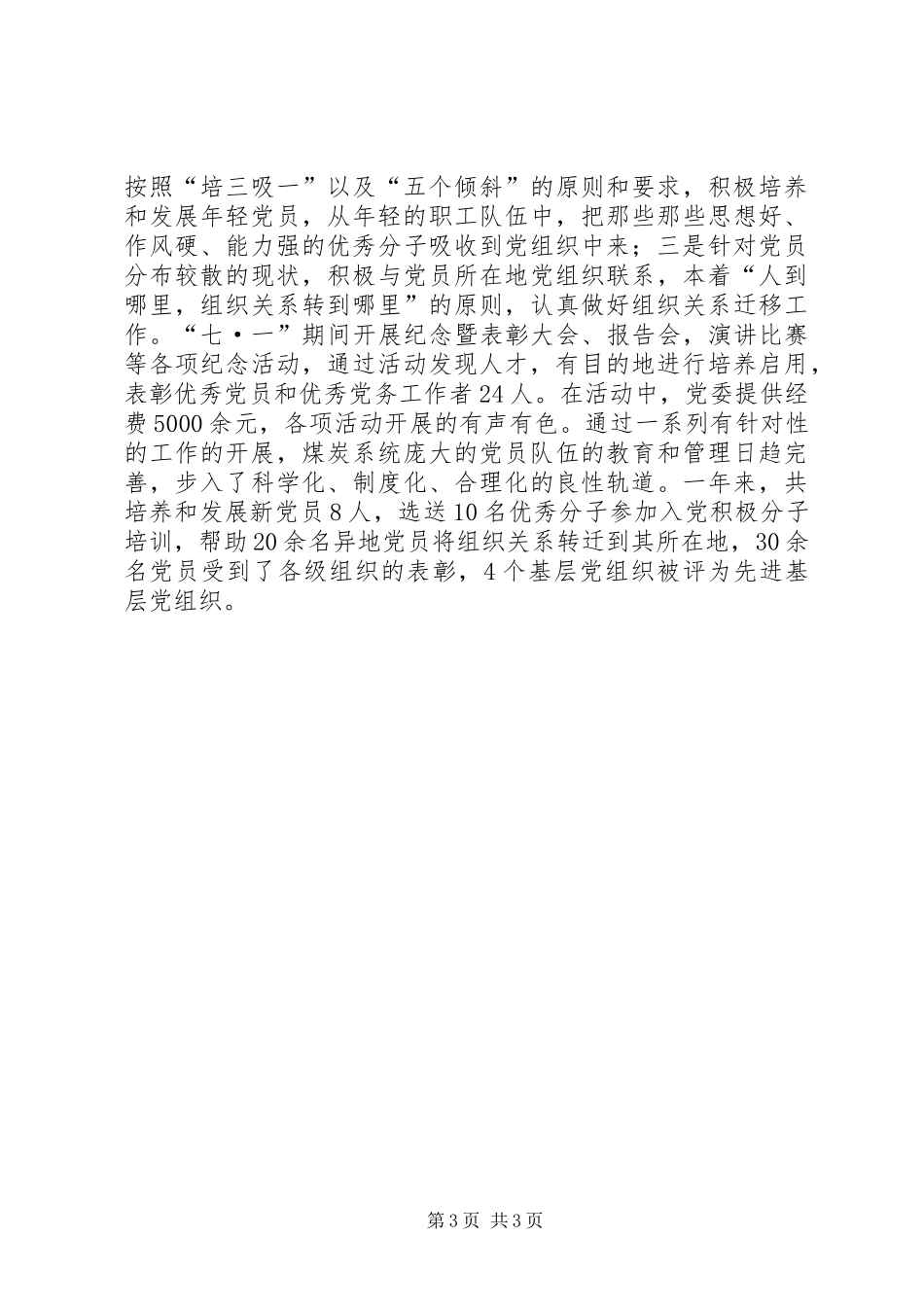 按照“培三吸一”以及“五个倾斜”的原则和要求，积极培养和发展年轻党员，从年轻的职工队伍中，把那些那些思想好、作风硬、能力强的优秀分子吸收到党组织中来；三是针对党员分布较散的现状，积极与党员所在地党组织联系，本着“人到哪里，组织关系转到哪里”的原则，认真做好组织关系迁移工作。“七·一”期间开展纪念暨表彰大会、报告会，演讲比赛等各项纪念活动，通过活动发现人才，有目的地进行培养启用，表彰优秀党员和优秀党务工作者24人。在活动中，党委提供经费5000余元，各项活动开展的有声有色。通过一系列有针对性的工作的开展，煤炭系统庞大的党员队伍的教育和管理日趋完善，步入了科学化、制度化、合理化的良性轨道。一年来，共培养和发展新党员8人，选送10名优秀分子参加入党积极分子培训，帮助20余名异地党员将组织关系转迁到其所在地，30余名党员受到了各级组织的表彰，4个基层党组织被评为先进基层党组织。

第3页 共3页